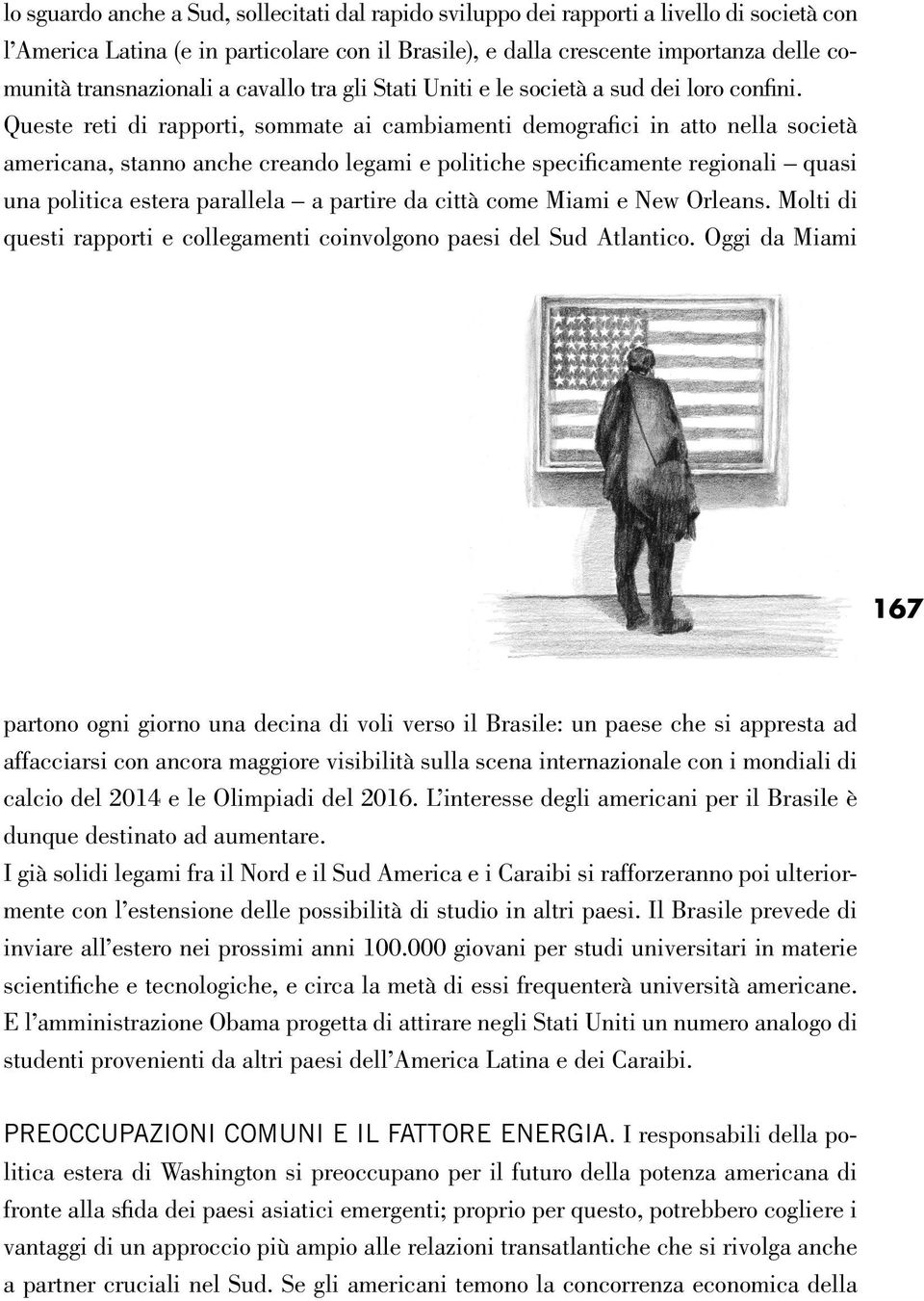 lo sguardo anche a Sud, sollecitati dal rapido sviluppo dei rapporti a livello di società con l'America Latina (e in particolare con il Brasile), e dalla crescente importanza delle comunità transnazionali a cavallo tra gli Stati Uniti e le società a sud dei loro confini. Queste reti di rapporti, sommate ai cambiamenti demografici in atto nella società americana, stanno anche creando legami e politiche specificamente regionali – quasi una politica estera parallela – a partire da città come Miami e New Orleans. Molti di questi rapporti e collegamenti coinvolgono paesi del Sud Atlantico. Oggi da Miami

167

partono ogni giorno una decina di voli verso il Brasile: un paese che si appresta ad affacciarsi con ancora maggiore visibilità sulla scena internazionale con i mondiali di calcio del 2014 e le Olimpiadi del 2016. L'interesse degli americani per il Brasile è dunque destinato ad aumentare.

I già solidi legami fra il Nord e il Sud America e i Caraibi si rafforzeranno poi ulteriormente con l'estensione delle possibilità di studio in altri paesi. Il Brasile prevede di inviare all'estero nei prossimi anni 100.000 giovani per studi universitari in materie scientifiche e tecnologiche, e circa la metà di essi frequenterà università americane. E l'amministrazione Obama progetta di attirare negli Stati Uniti un numero analogo di studenti provenienti da altri paesi dell'America Latina e dei Caraibi.

PREOCCUPAZIONI COMUNI E IL FATTORE ENERGIA. I responsabili della politica estera di Washington si preoccupano per il futuro della potenza americana di fronte alla sfida dei paesi asiatici emergenti; proprio per questo, potrebbero cogliere i vantaggi di un approccio più ampio alle relazioni transatlantiche che si rivolga anche a partner cruciali nel Sud. Se gli americani temono la concorrenza economica della